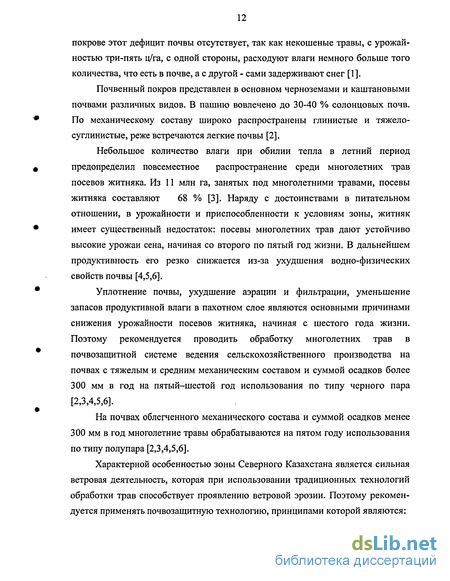 12

покрове этот дефицит почвы отсутствует, так как некошеные травы, с урожайностью три-пять ц/га, с одной стороны, расходуют влаги немного больше того количества, что есть в почве, а с другой - сами задерживают снег [1].

Почвенный покров представлен в основном черноземами и каштановыми почвами различных видов. В пашню вовлечено до 30-40 % солонцовых почв. По механическому составу широко распространены глинистые и тяжелосуглинистые, реже встречаются легкие почвы [2].

Небольшое количество влаги при обилии тепла в летний период предопределил повсеместное распространение среди многолетних трав посевов житняка. Из 11 млн га, занятых под многолетними травами, посевы житняка составляют 68 % [3]. Наряду с достоинствами в питательном отношении, в урожайности и приспособленности к условиям зоны, житняк имеет существенный недостаток: посевы многолетних трав дают устойчиво высокие урожаи сена, начиная со второго по пятый год жизни. В дальнейшем продуктивность его резко снижается из-за ухудшения водно-физических свойств почвы [4,5,6].

Уплотнение почвы, ухудшение аэрации и фильтрации, уменьшение запасов продуктивной влаги в пахотном слое являются основными причинами снижения урожайности посевов житняка, начиная с шестого года жизни. Поэтому рекомендуется проводить обработку многолетних трав в почвозащитной системе ведения сельскохозяйственного производства на почвах с тяжелым и средним механическим составом и суммой осадков более 300 мм в год на пятый–шестой год использования по типу черного пара [2,3,4,5,6].

На почвах облегченного механического состава и суммой осадков менее 300 мм в год многолетние травы обрабатываются на пятом году использования по типу полупара [2,3,4,5,6].

Характерной особенностью зоны Северного Казахстана является сильная ветровая деятельность, которая при использовании традиционных технологий обработки трав способствует проявлению ветровой эрозии. Поэтому рекомендуется применять почвозащитную технологию, принципами которой являются:

dsLib.net
библиотека диссертаций